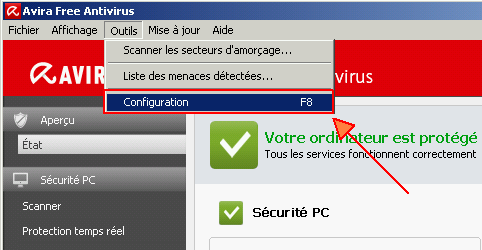 Avira Free Antivirus

Fichier Affichage Outils Mise à jour Aide

Scanner les secteurs d'amorçage...

Liste des menaces détectées...

Configuration F8

AVIR

virus

Aperçu

État

Sécurité PC

Scanner

Protection temps réel

Votre ordinateur est protégé

Tous les services fonctionnent correctement

Sécurité PC